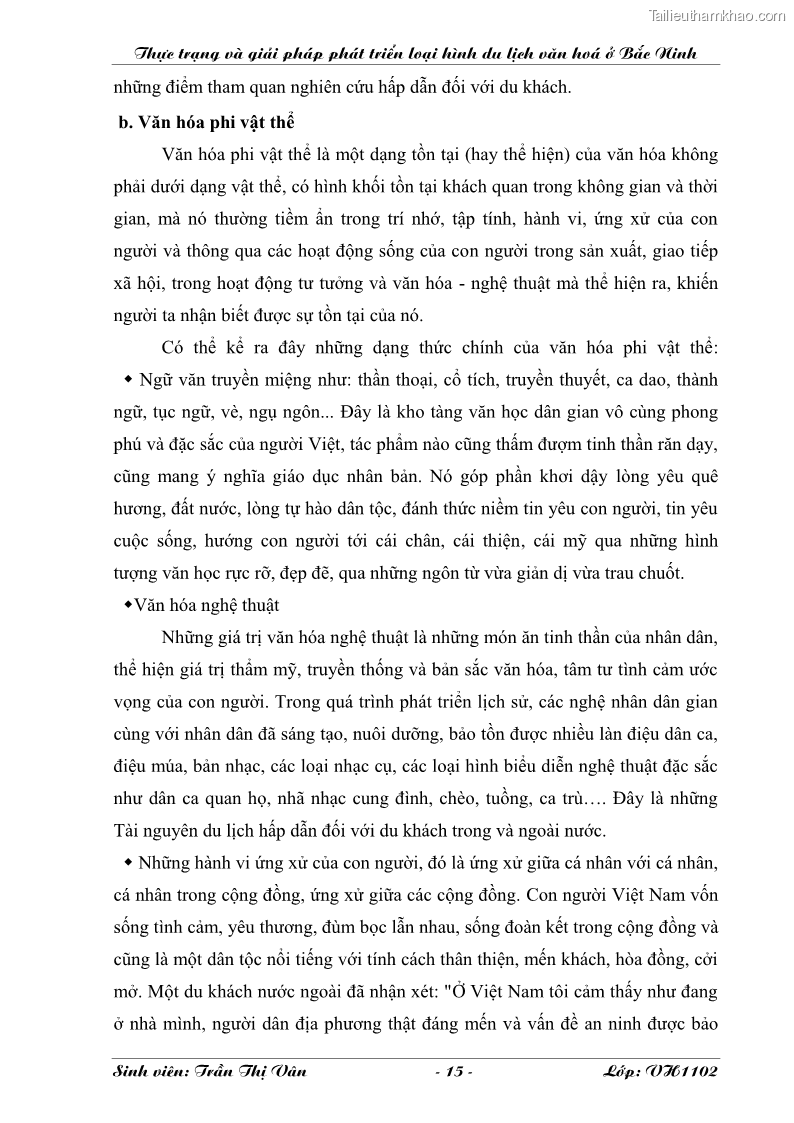 Tailieuthamkhao.com

Thực trạng và giải pháp phát triển loại hình du lịch văn hoá ở Bắc Ninh

những điểm tham quan nghiên cứu hấp dẫn đối với du khách.

b. Văn hóa phi vật thể

Văn hóa phi vật thể là một dạng tồn tại (hay thể hiện) của văn hóa không phải dưới dạng vật thể, có hình khối tồn tại khách quan trong không gian và thời gian, mà nó thường tiềm ẩn trong trí nhớ, tập tính, hành vi, ứng xử của con người và thông qua các hoạt động sống của con người trong sản xuất, giao tiếp xã hội, trong hoạt động tư tưởng và văn hóa - nghệ thuật mà thể hiện ra, khiến người ta nhận biết được sự tồn tại của nó.

Có thể kể ra đây những dạng thức chính của văn hóa phi vật thể:

◆ Ngữ văn truyền miệng như: thần thoại, cổ tích, truyền thuyết, ca dao, thành ngữ, tục ngữ, vè, ngụ ngôn... Đây là kho tàng văn học dân gian vô cùng phong phú và đặc sắc của người Việt, tác phẩm nào cũng thấm đượm tinh thần răn dạy, cũng mang ý nghĩa giáo dục nhân bản. Nó góp phần khơi dậy lòng yêu quê hương, đất nước, lòng tự hào dân tộc, đánh thức niềm tin yêu con người, tin yêu cuộc sống, hướng con người tới cái chân, cái thiện, cái mỹ qua những hình tượng văn học rực rỡ, đẹp đẽ, qua những ngôn từ vừa giản dị vừa trau chuốt.

◆Văn hóa nghệ thuật

Những giá trị văn hóa nghệ thuật là những món ăn tinh thần của nhân dân, thể hiện giá trị thẩm mỹ, truyền thống và bản sắc văn hóa, tâm tư tình cảm ước vọng của con người. Trong quá trình phát triển lịch sử, các nghệ nhân dân gian cùng với nhân dân đã sáng tạo, nuôi dưỡng, bảo tồn được nhiều làn điệu dân ca, điệu múa, bản nhạc, các loại nhạc cụ, các loại hình biểu diễn nghệ thuật đặc sắc như dân ca quan họ, nhã nhạc cung đình, chèo, tuồng, ca trù…. Đây là những Tài nguyên du lịch hấp dẫn đối với du khách trong và ngoài nước.

◆ Những hành vi ứng xử của con người, đó là ứng xử giữa cá nhân với cá nhân, cá nhân trong cộng đồng, ứng xử giữa các cộng đồng. Con người Việt Nam vốn sống tình cảm, yêu thương, đùm bọc lẫn nhau, sống đoàn kết trong cộng đồng và cũng là một dân tộc nổi tiếng với tính cách thân thiện, mến khách, hòa đồng, cởi mở. Một du khách nước ngoài đã nhận xét: "Ở Việt Nam tôi cảm thấy như đang ở nhà mình, người dân địa phương thật đáng mến và vấn đề an ninh được bảo

Sinh viên: Trần Thị Vân - 15 - Lớp: VH1102